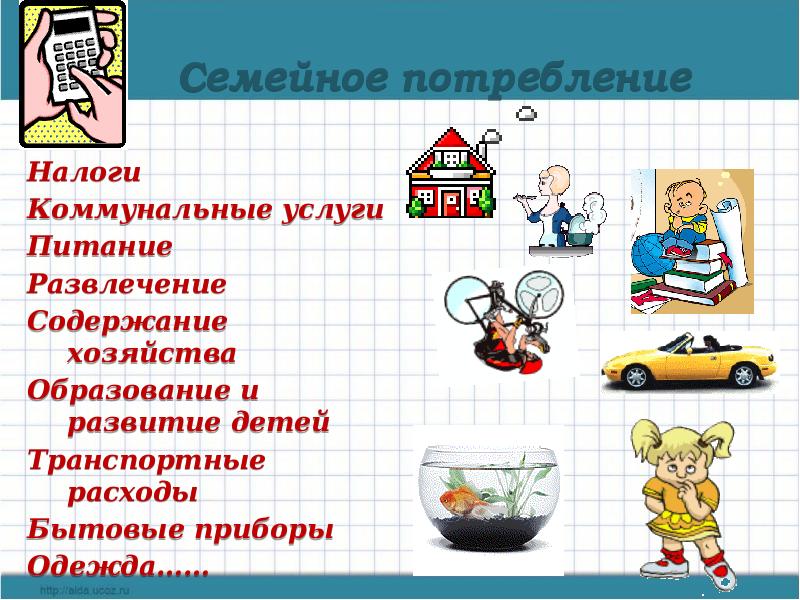 Семейное потребление

Налоги
Коммунальные услуги
Питание
Развлечение
Содержание хозяйства
Образование и развитие детей
Транспортные расходы
Бытовые приборы
Одежда……

http://aida.ucoz.ru